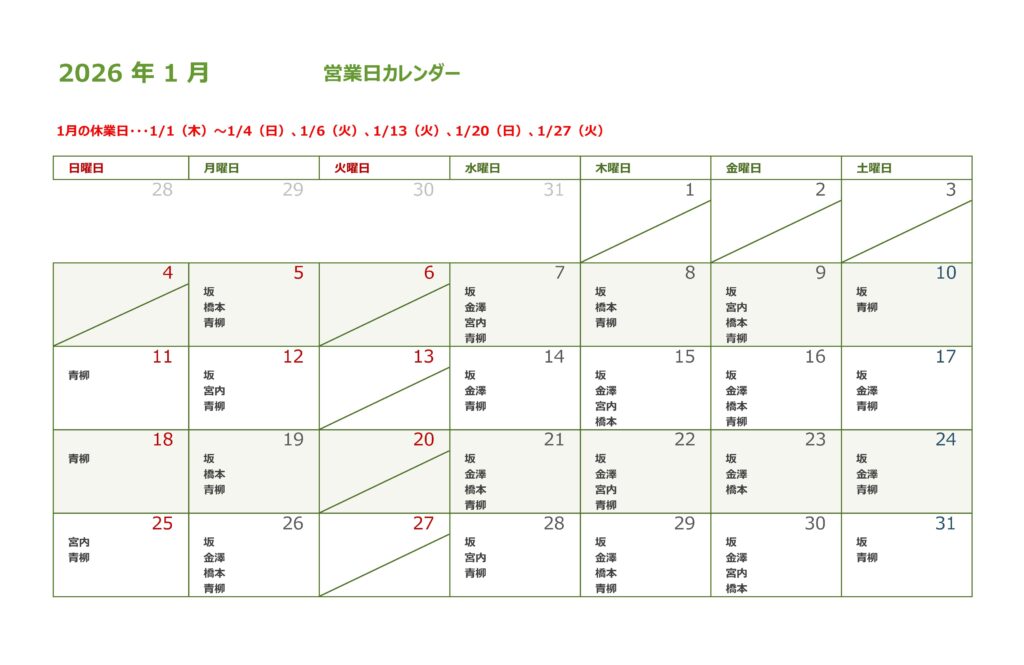 2026 年 1 月　　営業日カレンダー

1月の休業日･･･1/1（木）～1/4（日）、1/6（火）、1/13（火）、1/20（日）、1/27（火）

| 日曜日 | 月曜日 | 火曜日 | 水曜日 | 木曜日 | 金曜日 | 土曜日 |
|---|---|---|---|---|---|---|
| 28 | 29 | 30 | 31 | 1 | 2 | 3 |
| 4 | 5 坂 橋本 青柳 | 6 | 7 坂 金澤 宮内 青柳 | 8 坂 橋本 青柳 | 9 坂 宮内 橋本 青柳 | 10 坂 青柳 |
| 11 青柳 | 12 坂 宮内 青柳 | 13 | 14 坂 金澤 青柳 | 15 坂 金澤 宮内 橋本 | 16 坂 金澤 橋本 青柳 | 17 坂 金澤 青柳 |
| 18 青柳 | 19 坂 橋本 青柳 | 20 | 21 坂 金澤 橋本 青柳 | 22 坂 金澤 宮内 青柳 | 23 坂 金澤 橋本 | 24 坂 金澤 青柳 |
| 25 宮内 青柳 | 26 坂 金澤 橋本 青柳 | 27 | 28 坂 宮内 青柳 | 29 坂 金澤 橋本 青柳 | 30 坂 金澤 宮内 橋本 | 31 坂 青柳 |